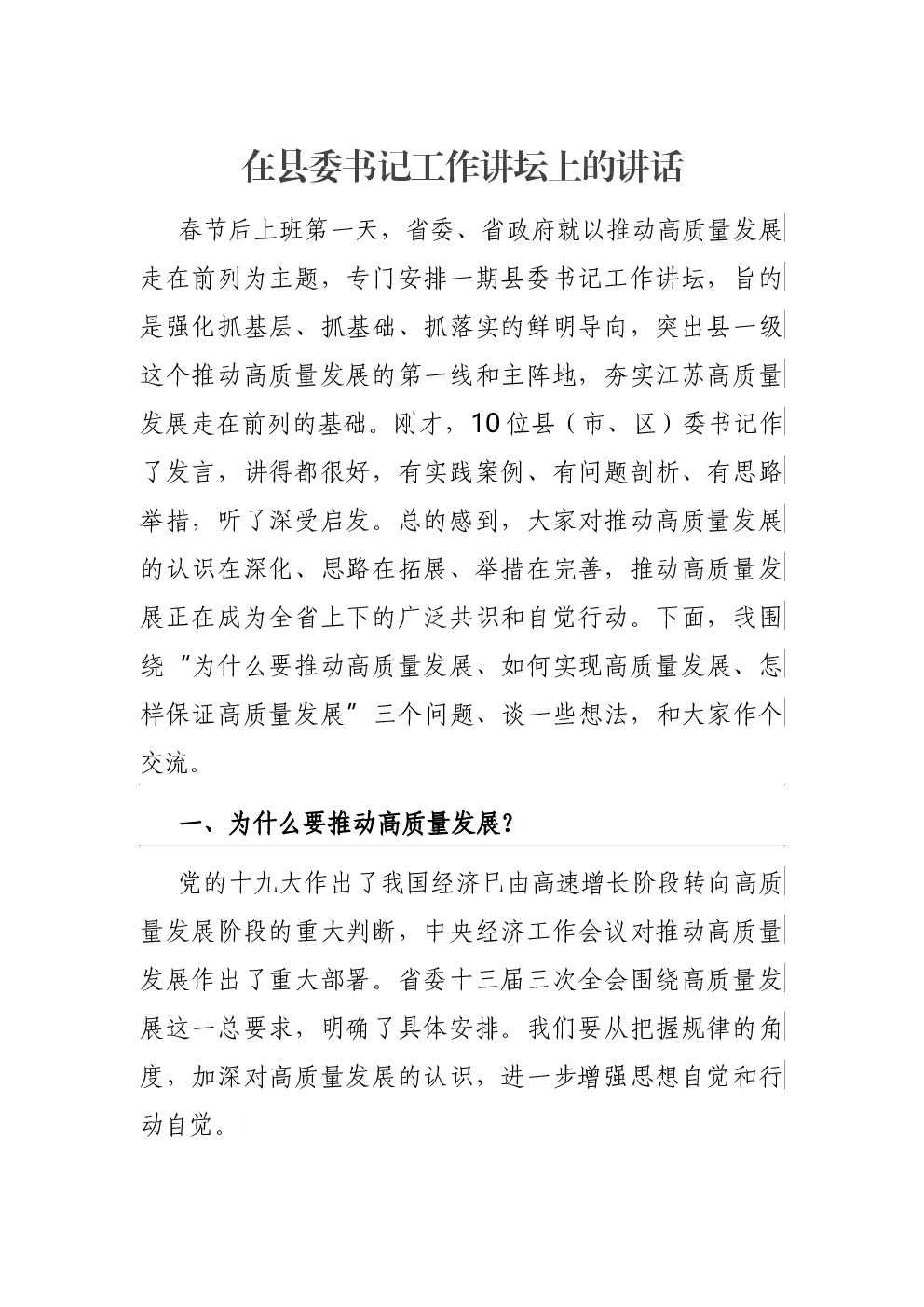 在县委书记工作讲坛上的讲话

春节后上班第一天，省委、省政府就以推动高质量发展走在前列为主题，专门安排一期县委书记工作讲坛，旨的是强化抓基层、抓基础、抓落实的鲜明导向，突出县一级这个推动高质量发展的第一线和主阵地，夯实江苏高质量发展走在前列的基础。刚才，10位县（市、区）委书记作了发言，讲得都很好，有实践案例、有问题剖析、有思路举措，听了深受启发。总的感到，大家对推动高质量发展的认识在深化、思路在拓展、举措在完善，推动高质量发展正在成为全省上下的广泛共识和自觉行动。下面，我围绕“为什么要推动高质量发展、如何实现高质量发展、怎样保证高质量发展”三个问题、谈一些想法，和大家作个交流。

一、为什么要推动高质量发展？

党的十九大作出了我国经济已由高速增长阶段转向高质量发展阶段的重大判断，中央经济工作会议对推动高质量发展作出了重大部署。省委十三届三次全会围绕高质量发展这一总要求，明确了具体安排。我们要从把握规律的角度，加深对高质量发展的认识，进一步增强思想自觉和行动自觉。